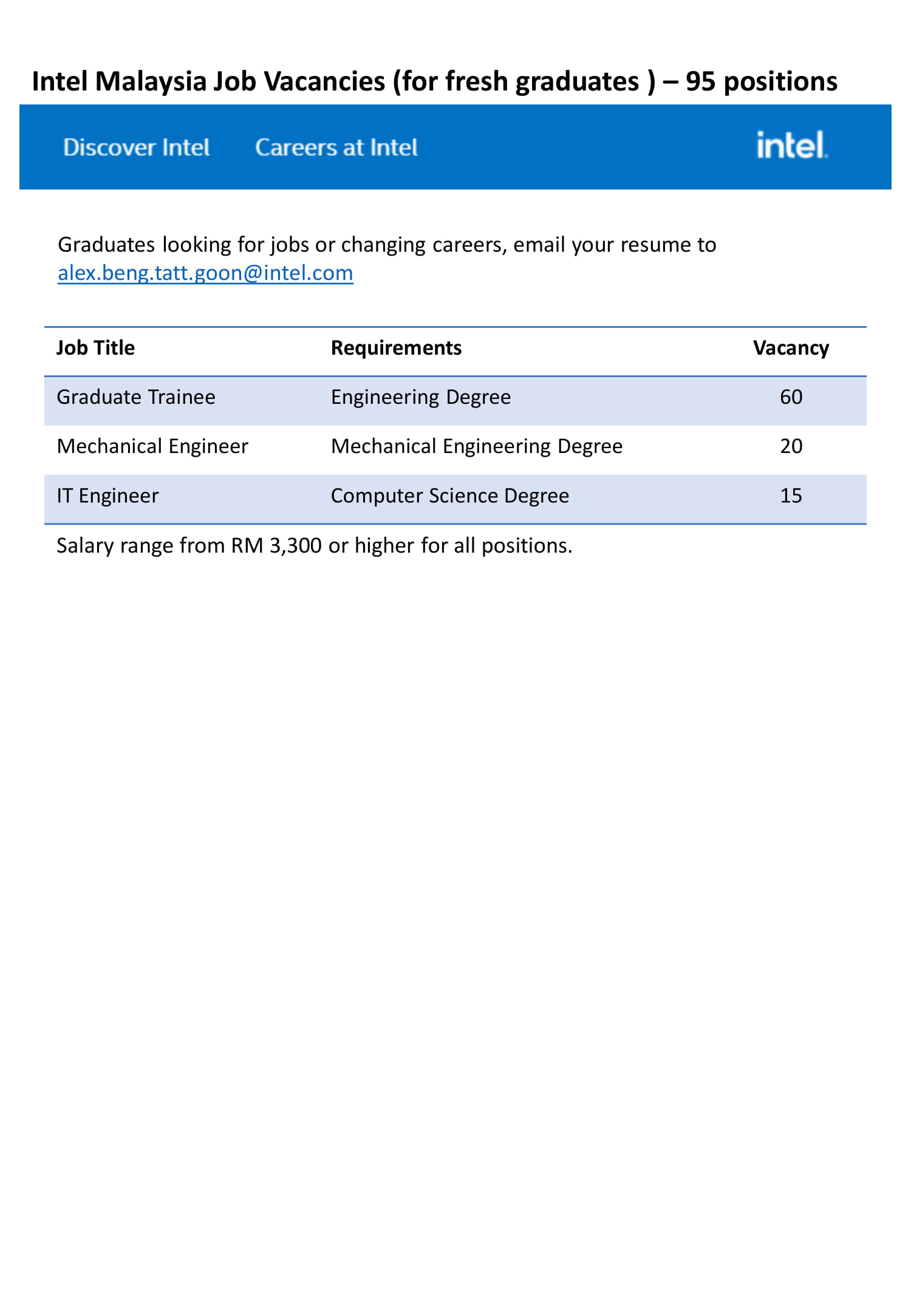 Intel Malaysia Job Vacancies (for fresh graduates ) – 95 positions

Discover Intel Careers at Intel intel.

Graduates looking for jobs or changing careers, email your resume to alex.beng.tatt.goon@intel.com

| Job Title | Requirements | Vacancy |
|---|---|---|
| Graduate Trainee | Engineering Degree | 60 |
| Mechanical Engineer | Mechanical Engineering Degree | 20 |
| IT Engineer | Computer Science Degree | 15 |

Salary range from RM 3,300 or higher for all positions.